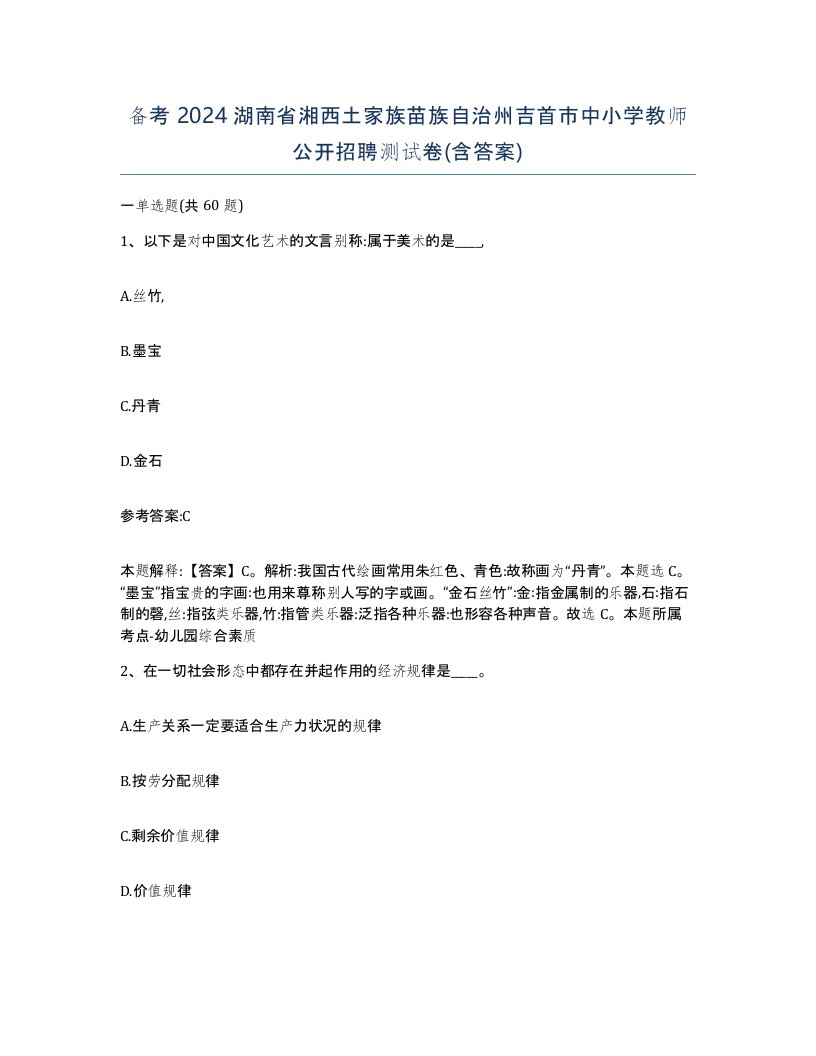 备考 2024 湖南省湘西土家族苗族自治州吉首市中小学教师公开招聘测试卷(含答案)

一单选题(共 60 题)

1、以下是对中国文化艺术的文言别称:属于美术的是____,

A.丝竹,

B.墨宝

C.丹青

D.金石

参考答案:C

本题解释:【答案】C。解析:我国古代绘画常用朱红色、青色:故称画为“丹青”。本题选 C。“墨宝”指宝贵的字画:也用来尊称别人写的字或画。“金石丝竹”:金:指金属制的乐器,石:指石制的磬,丝:指弦类乐器,竹:指管类乐器:泛指各种乐器:也形容各种声音。故选 C。本题所属考点-幼儿园综合素质

2、在一切社会形态中都存在并起作用的经济规律是____。

A.生产关系一定要适合生产力状况的规律

B.按劳分配规律

C.剩余价值规律

D.价值规律